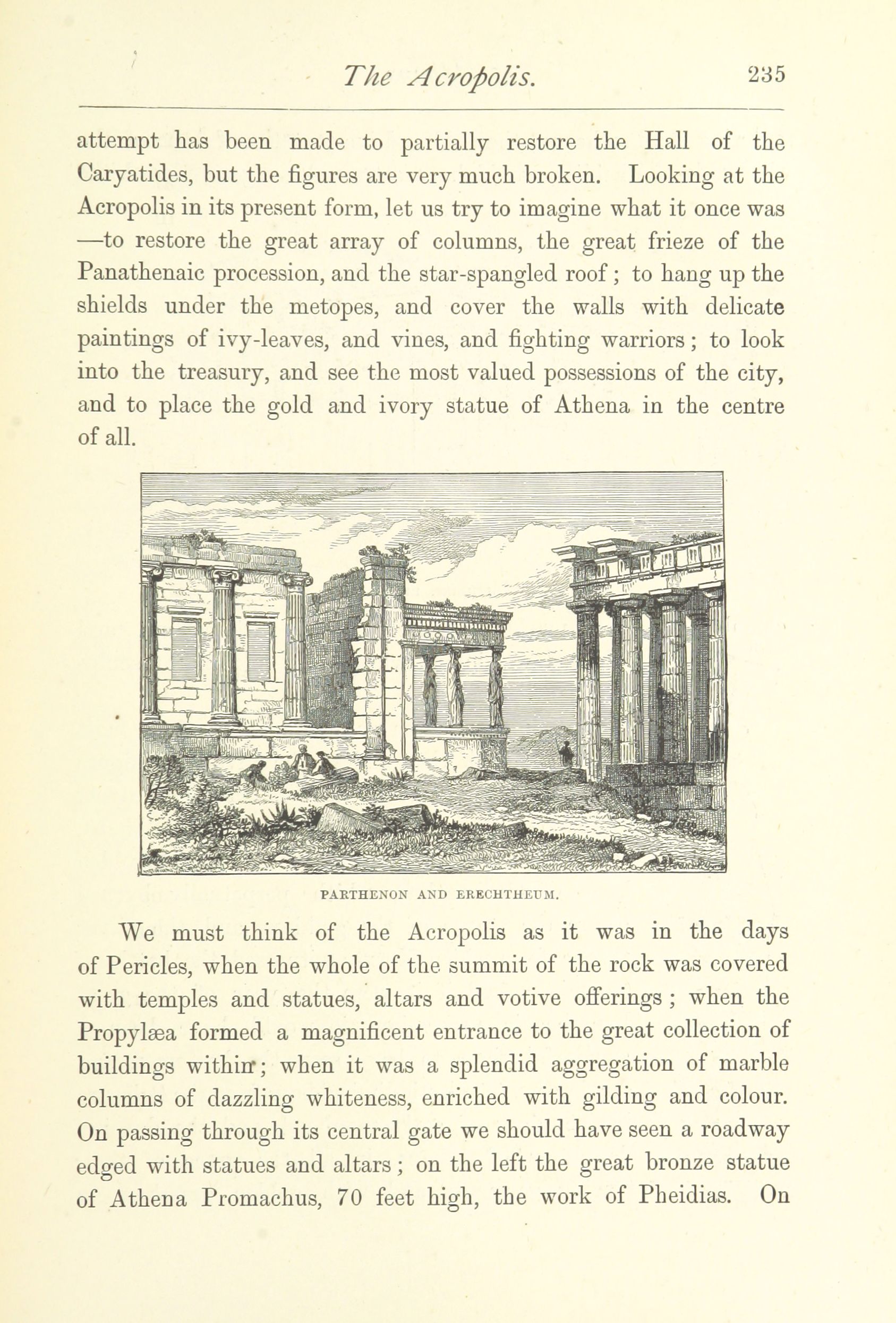 The Acropolis. 235

attempt has been made to partially restore the Hall of the Caryatides, but the figures are very much broken. Looking at the Acropolis in its present form, let us try to imagine what it once was —to restore the great array of columns, the great frieze of the Panathenaic procession, and the star-spangled roof; to hang up the shields under the metopes, and cover the walls with delicate paintings of ivy-leaves, and vines, and fighting warriors; to look into the treasury, and see the most valued possessions of the city, and to place the gold and ivory statue of Athena in the centre of all.

PARTHENON AND ERECHTHEUM.

We must think of the Acropolis as it was in the days of Pericles, when the whole of the summit of the rock was covered with temples and statues, altars and votive offerings; when the Propylæa formed a magnificent entrance to the great collection of buildings within; when it was a splendid aggregation of marble columns of dazzling whiteness, enriched with gilding and colour. On passing through its central gate we should have seen a roadway edged with statues and altars; on the left the great bronze statue of Athena Promachus, 70 feet high, the work of Pheidias. On